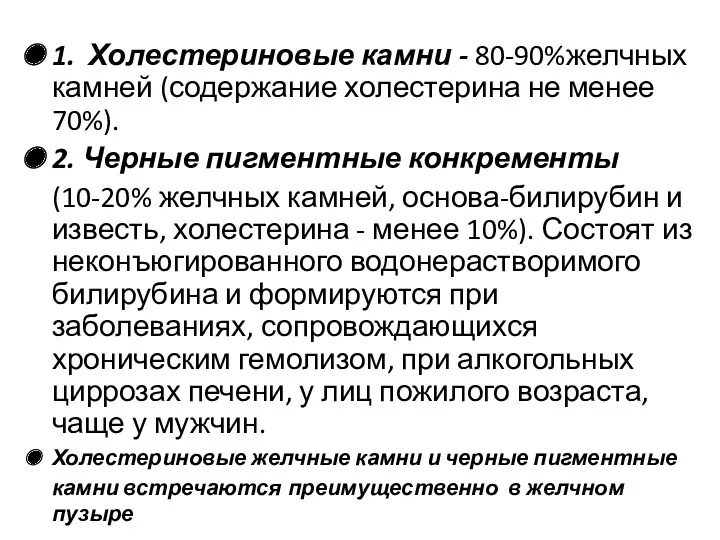 1. Холестериновые камни - 80-90%желчных камней (содержание холестерина не менее 70%).

2. Черные пигментные конкременты

(10-20% желчных камней, основа-билирубин и известь, холестерина - менее 10%). Состоят из неконъюгированного водонерастворимого билирубина и формируются при заболеваниях, сопровождающихся хроническим гемолизом, при алкогольных циррозах печени, у лиц пожилого возраста, чаще у мужчин.

Холестериновые желчные камни и черные пигментные камни встречаются преимущественно в желчном пузыре